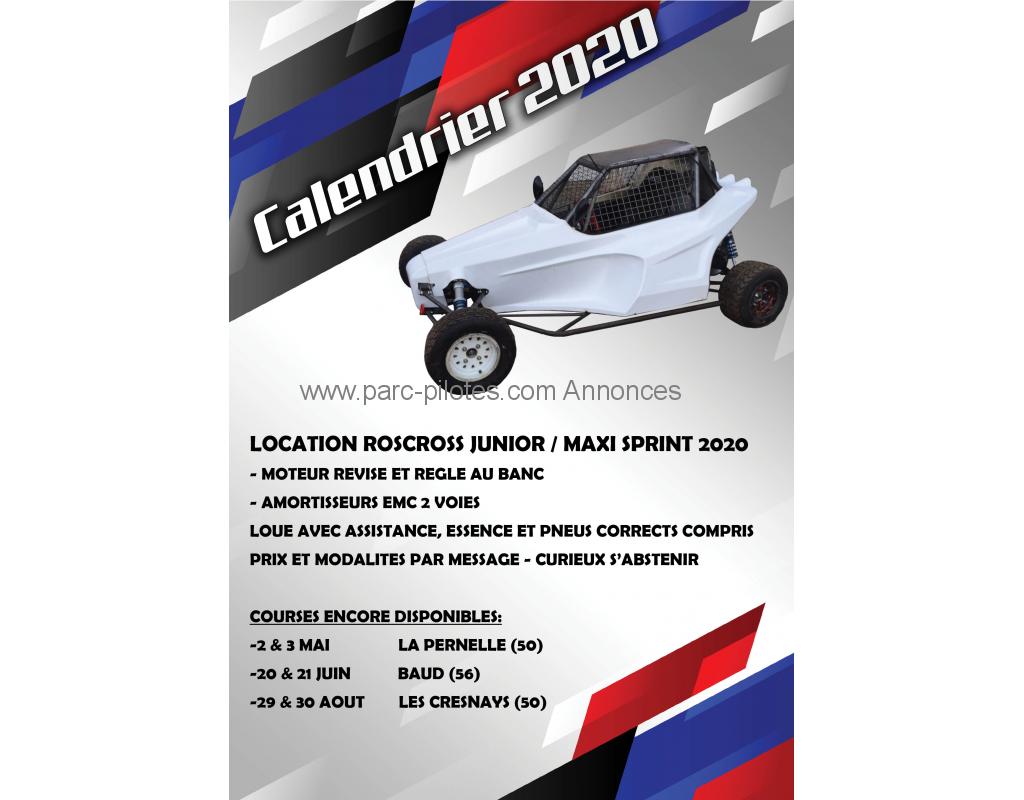 Calendrier 2020

LOCATION ROSCROSS JUNIOR / MAXI SPRINT 2020

- MOTEUR REVISE ET REGLE AU BANC

- AMORTISSEURS EMC 2 VOIES

LOUE AVEC ASSISTANCE, ESSENCE ET PNEUS CORRECTS COMPRIS

PRIX ET MODALITES PAR MESSAGE - CURIEUX S'ABSTENIR

COURSES ENCORE DISPONIBLES:

-2 & 3 MAI LA PERNELLE (50)

-20 & 21 JUIN BAUD (56)

-29 & 30 AOUT LES CRESNAYS (50)

www.parc-pilotes.com Annonces